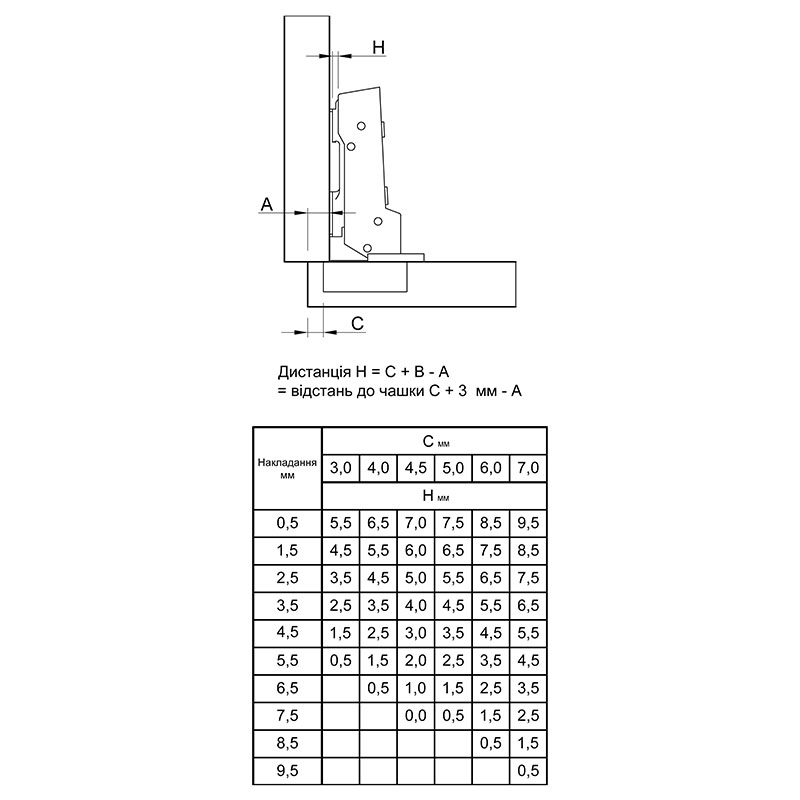 H

A

C

Дистанція H = C + B - A
= відстань до чашки C + 3 мм - A

| Накладання мм | C мм | | | | | |
|---|---|---|---|---|---|---|
| | 3,0 | 4,0 | 4,5 | 5,0 | 6,0 | 7,0 |
| | H мм | | | | | |
| 0,5 | 5,5 | 6,5 | 7,0 | 7,5 | 8,5 | 9,5 |
| 1,5 | 4,5 | 5,5 | 6,0 | 6,5 | 7,5 | 8,5 |
| 2,5 | 3,5 | 4,5 | 5,0 | 5,5 | 6,5 | 7,5 |
| 3,5 | 2,5 | 3,5 | 4,0 | 4,5 | 5,5 | 6,5 |
| 4,5 | 1,5 | 2,5 | 3,0 | 3,5 | 4,5 | 5,5 |
| 5,5 | 0,5 | 1,5 | 2,0 | 2,5 | 3,5 | 4,5 |
| 6,5 | | 0,5 | 1,0 | 1,5 | 2,5 | 3,5 |
| 7,5 | | | 0,0 | 0,5 | 1,5 | 2,5 |
| 8,5 | | | | | 0,5 | 1,5 |
| 9,5 | | | | | | 0,5 |